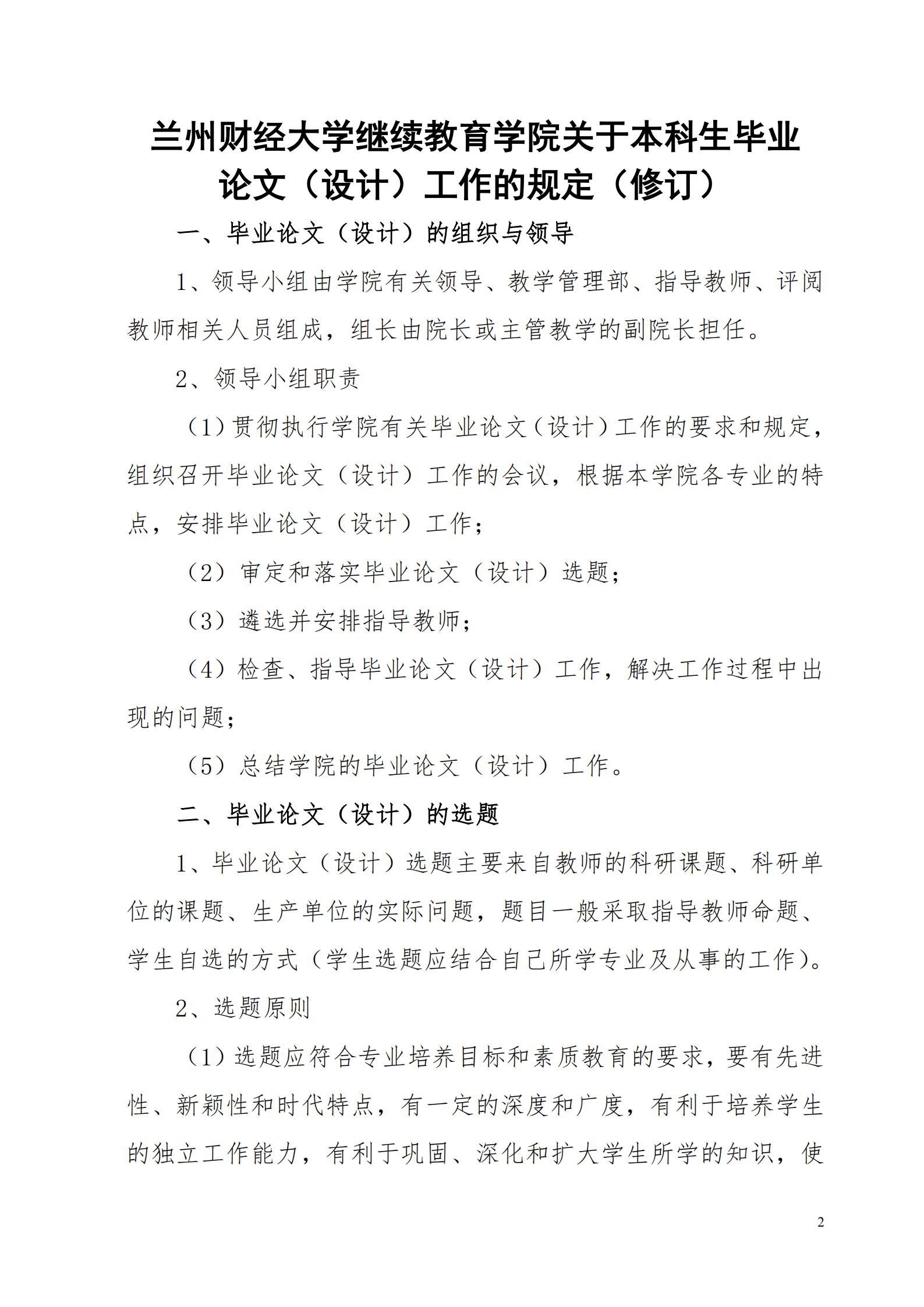 兰州财经大学继续教育学院关于本科生毕业论文（设计）工作的规定（修订）

一、毕业论文（设计）的组织与领导

1、领导小组由学院有关领导、教学管理部、指导教师、评阅教师相关人员组成，组长由院长或主管教学的副院长担任。

2、领导小组职责

（1）贯彻执行学院有关毕业论文（设计）工作的要求和规定，组织召开毕业论文（设计）工作的会议，根据本学院各专业的特点，安排毕业论文（设计）工作；

（2）审定和落实毕业论文（设计）选题；

（3）遴选并安排指导教师；

（4）检查、指导毕业论文（设计）工作，解决工作过程中出现的问题；

（5）总结学院的毕业论文（设计）工作。

二、毕业论文（设计）的选题

1、毕业论文（设计）选题主要来自教师的科研课题、科研单位的课题、生产单位的实际问题，题目一般采取指导教师命题、学生自选的方式（学生选题应结合自己所学专业及从事的工作）。

2、选题原则

（1）选题应符合专业培养目标和素质教育的要求，要有先进性、新颖性和时代特点，有一定的深度和广度，有利于培养学生的独立工作能力，有利于巩固、深化和扩大学生所学的知识，使

2